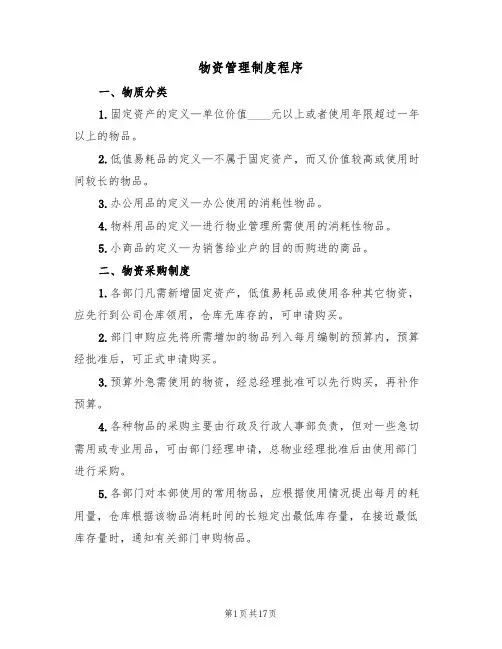 物资管理制度程序

一、物质分类

1.固定资产的定义—单位价值____元以上或者使用年限超过一年以上的物品。

2.低值易耗品的定义—不属于固定资产，而又价值较高或使用时间较长的物品。

3.办公用品的定义—办公使用的消耗性物品。

4.物料用品的定义—进行物业管理所需使用的消耗性物品。

5.小商品的定义—为销售给业户的目的而购进的商品。

二、物资采购制度

1.各部门凡需新增固定资产，低值易耗品或使用各种其它物资，应先行到公司仓库领用，仓库无库存的，可申请购买。

2.部门申购应先将所需增加的物品列入每月编制的预算内，预算经批准后，可正式申请购买。

3.预算外急需使用的物资，经总经理批准可以先行购买，再补作预算。

4.各种物品的采购主要由行政及行政人事部负责，但对一些急切需用或专业用品，可由部门经理申请，总物业经理批准后由使用部门进行采购。

5.各部门对本部使用的常用物品，应根据使用情况提出每月的耗用量，仓库根据该物品消耗时间的长短定出最低库存量，在接近最低库存量时，通知有关部门申购物品。

第1页共17页